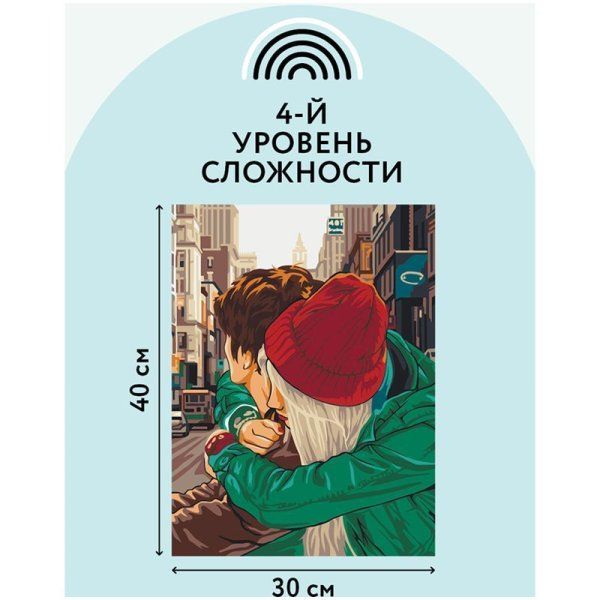 4-Й
УРОВЕНЬ
СЛОЖНОСТИ

40 см

30 см